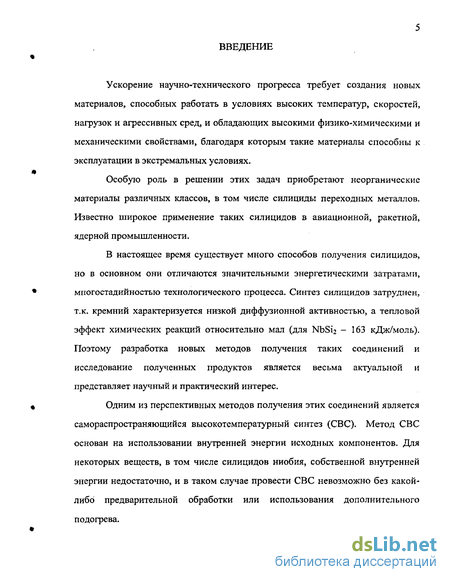 5

ВВЕДЕНИЕ

Ускорение научно-технического прогресса требует создания новых материалов, способных работать в условиях высоких температур, скоростей, нагрузок и агрессивных сред, и обладающих высокими физико-химическими и механическими свойствами, благодаря которым такие материалы способны к эксплуатации в экстремальных условиях.

Особую роль в решении этих задач приобретают неорганические материалы различных классов, в том числе силициды переходных металлов. Известно широкое применение таких силицидов в авиационной, ракетной, ядерной промышленности.

В настоящее время существует много способов получения силицидов, но в основном они отличаются значительными энергетическими затратами, многостадийностью технологического процесса. Синтез силицидов затруднен, т.к. кремний характеризуется низкой диффузионной активностью, а тепловой эффект химических реакций относительно мал (для $NbSi_2$ – 163 кДж/моль). Поэтому разработка новых методов получения таких соединений и исследование полученных продуктов является весьма актуальной и представляет научный и практический интерес.

Одним из перспективных методов получения этих соединений является самораспространяющийся высокотемпературный синтез (СВС). Метод СВС основан на использовании внутренней энергии исходных компонентов. Для некоторых веществ, в том числе силицидов ниобия, собственной внутренней энергии недостаточно, и в таком случае провести СВС невозможно без какой-либо предварительной обработки или использования дополнительного подогрева.

dsLib.net
библиотека диссертаций